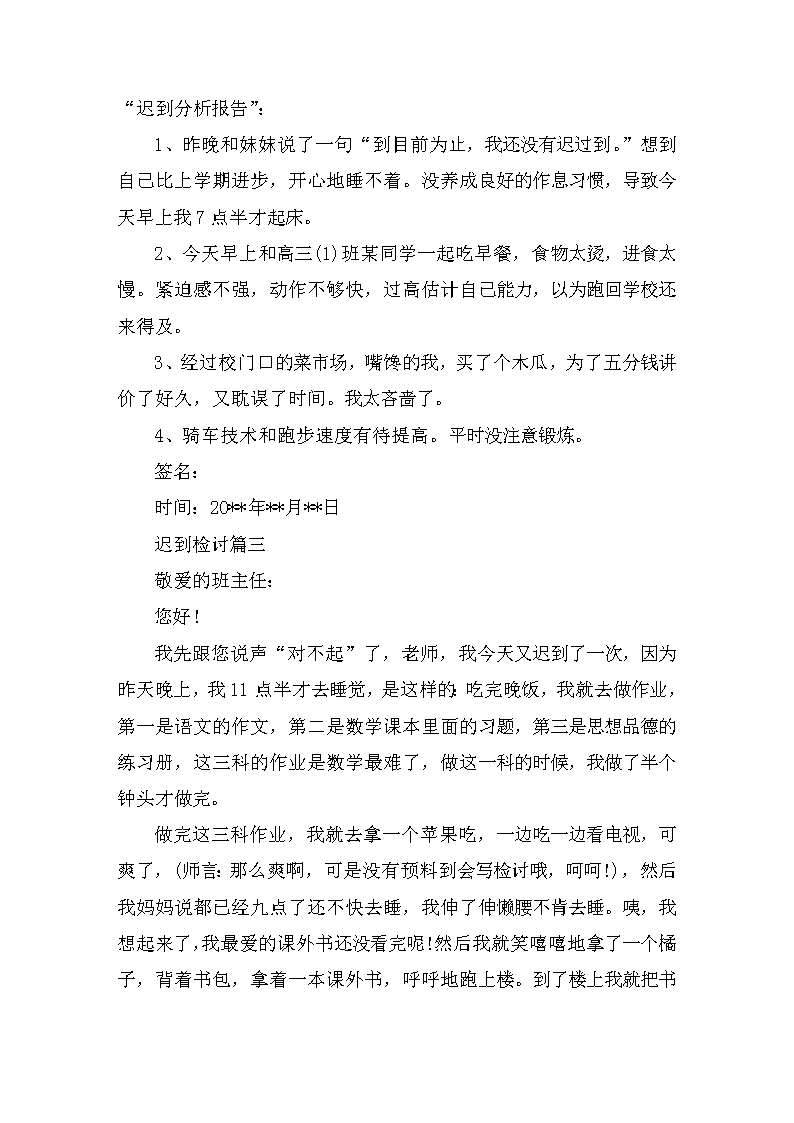 “迟到分析报告”:

1、昨晚和妹妹说了一句“到目前为止，我还没有迟过到。”想到自己比上学期进步，开心地睡不着。没养成良好的作息习惯，导致今天早上我7点半才起床。

2、今天早上和高三(1)班某同学一起吃早餐，食物太烫，进食太慢。紧迫感不强，动作不够快，过高估计自己能力，以为跑回学校还来得及。

3、经过校门口的菜市场，嘴馋的我，买了个木瓜，为了五分钱讲价了好久，又耽误了时间。我太吝啬了。

4、骑车技术和跑步速度有待提高。平时没注意锻炼。

签名：

时间：20**年**月**日

迟到检讨篇三

敬爱的班主任：

您好！

我先跟您说声“对不起”了，老师，我今天又迟到了一次，因为昨天晚上，我11点半才去睡觉，是这样的：吃完晚饭，我就去做作业，第一是语文的作文，第二是数学课本里面的习题，第三是思想品德的练习册，这三科的作业是数学最难了，做这一科的时候，我做了半个钟头才做完。

做完这三科作业，我就去拿一个苹果吃，一边吃一边看电视，可爽了，(师言：那么爽啊，可是没有预料到会写检讨哦，呵呵!)，然后我妈妈说都已经九点了还不快去睡，我伸了伸懒腰不肯去睡。咦，我想起来了，我最爱的课外书还没看完呢!然后我就笑嘻嘻地拿了一个橘子，背着书包，拿着一本课外书，呼呼地跑上楼。到了楼上我就把书